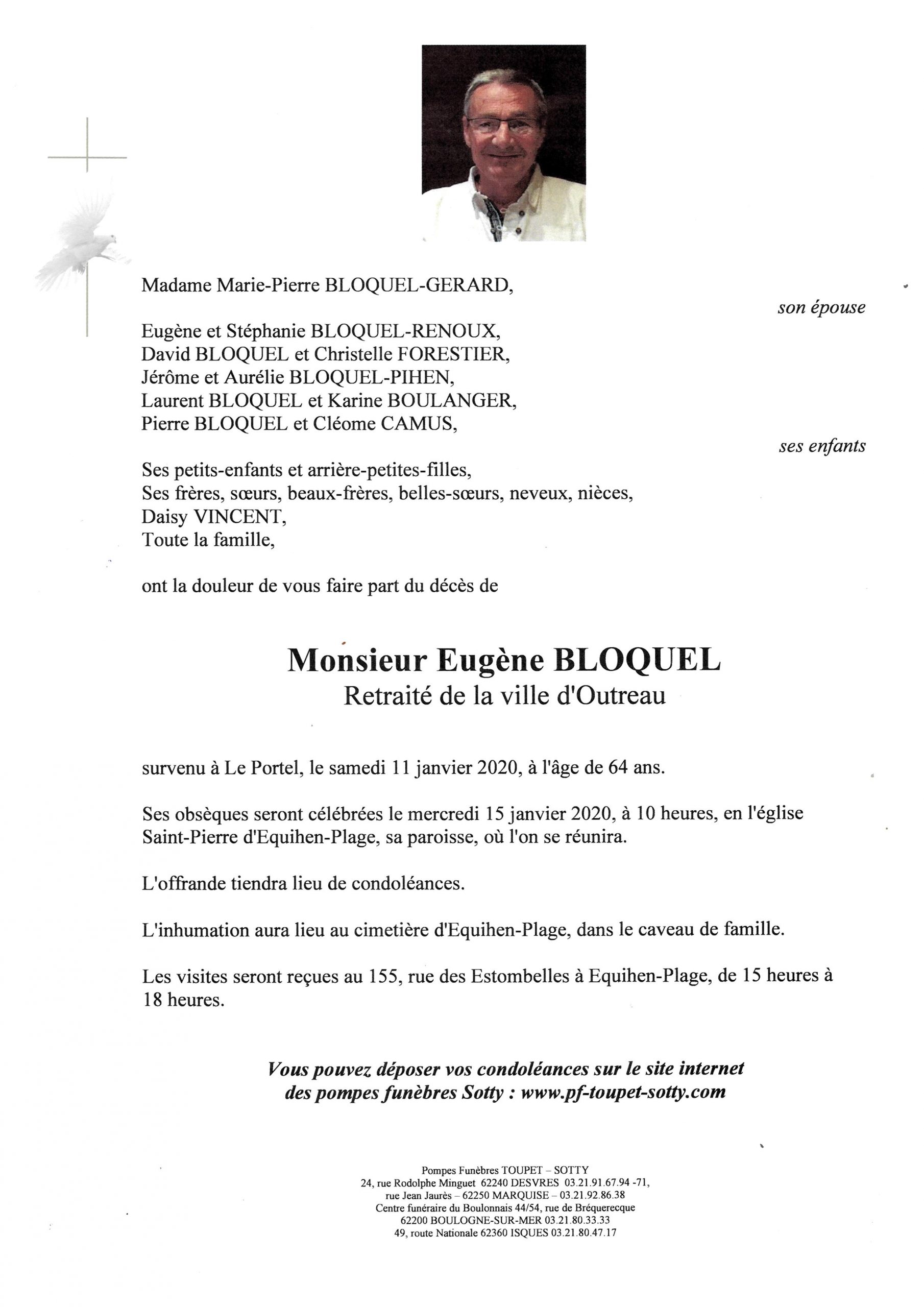 Madame Marie-Pierre BLOQUEL-GERARD,

son épouse

Eugène et Stéphanie BLOQUEL-RENOUX,
David BLOQUEL et Christelle FORESTIER,
Jérôme et Aurélie BLOQUEL-PIHEN,
Laurent BLOQUEL et Karine BOULANGER,
Pierre BLOQUEL et Cléome CAMUS,

ses enfants

Ses petits-enfants et arrière-petites-filles,
Ses frères, sœurs, beaux-frères, belles-sœurs, neveux, nièces,
Daisy VINCENT,
Toute la famille,

ont la douleur de vous faire part du décès de

Monsieur Eugène BLOQUEL
Retraité de la ville d'Outreau

survenu à Le Portel, le samedi 11 janvier 2020, à l'âge de 64 ans.

Ses obsèques seront célébrées le mercredi 15 janvier 2020, à 10 heures, en l'église Saint-Pierre d'Equihen-Plage, sa paroisse, où l'on se réunira.

L'offrande tiendra lieu de condoléances.

L'inhumation aura lieu au cimetière d'Equihen-Plage, dans le caveau de famille.

Les visites seront reçues au 155, rue des Estombelles à Equihen-Plage, de 15 heures à 18 heures.

Vous pouvez déposer vos condoléances sur le site internet des pompes funèbres Sotty : www.pf-toupet-sotty.com

Pompes Funèbres TOUPET – SOTTY
24, rue Rodolphe Minguet 62240 DESVRES 03.21.91.67.94 -71,
rue Jean Jaurès – 62250 MARQUISE – 03.21.92.86.38
Centre funéraire du Boulonnais 44/54, rue de Bréquerecque
62200 BOULOGNE-SUR-MER 03.21.80.33.33
49, route Nationale 62360 ISQUES 03.21.80.47.17